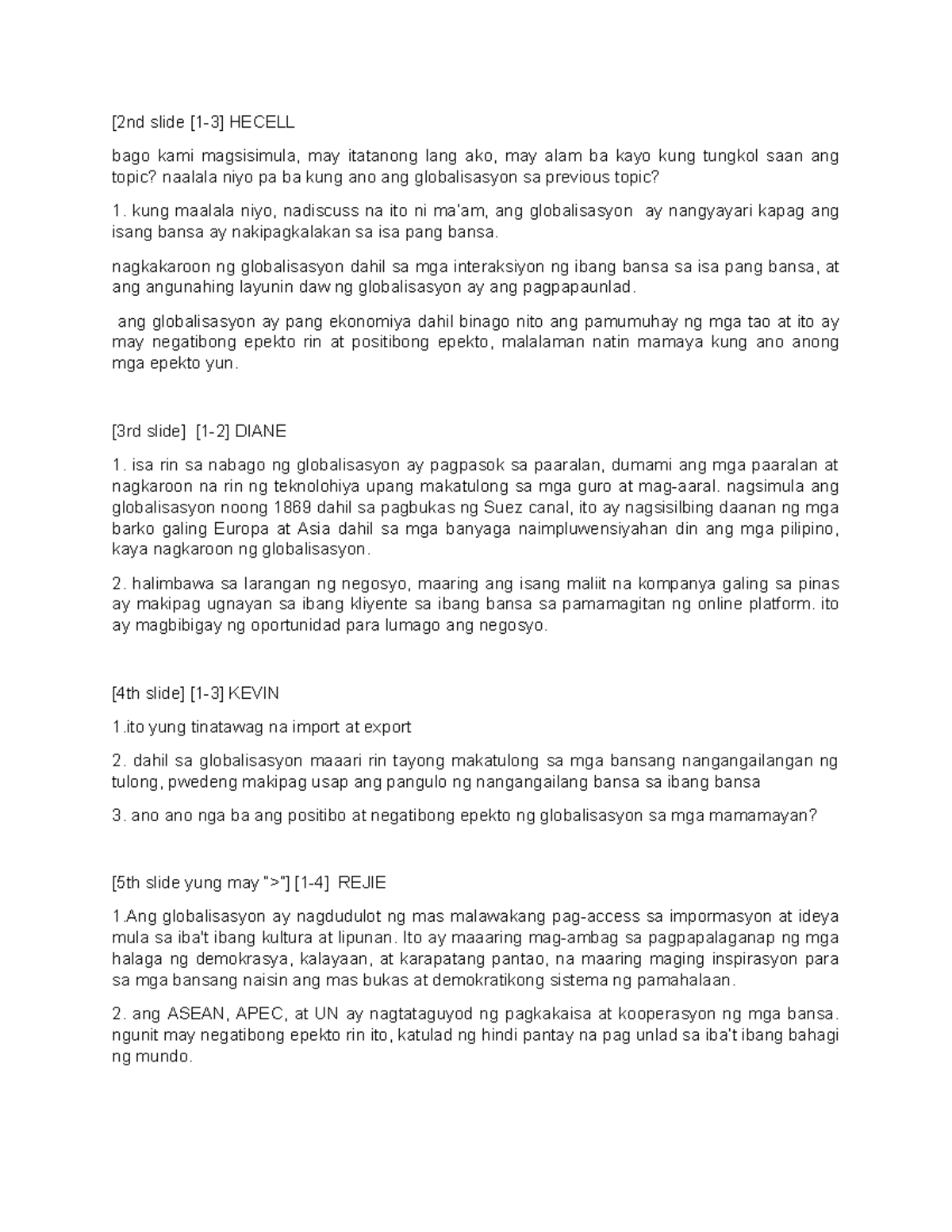 [2nd slide [1-3] HECELL

bago kami magsisimula, may itatanong lang ako, may alam ba kayo kung tungkol saan ang topic? naalala niyo pa ba kung ano ang globalisasyon sa previous topic?

1. kung maalala niyo, nadiscuss na ito ni ma'am, ang globalisasyon ay nangyayari kapag ang isang bansa ay nakipagkalakan sa isa pang bansa.

nagkakaroon ng globalisasyon dahil sa mga interaksiyon ng ibang bansa sa isa pang bansa, at ang angunahing layunin daw ng globalisasyon ay ang pagpapaunlad.

ang globalisasyon ay pang ekonomiya dahil binago nito ang pamumuhay ng mga tao at ito ay may negatibong epekto rin at positibong epekto, malalaman natin mamaya kung ano anong mga epekto yun.

[3rd slide] [1-2] DIANE

1. isa rin sa nabago ng globalisasyon ay pagpasok sa paaralan, dumami ang mga paaralan at nagkaroon na rin ng teknolohiya upang makatulong sa mga guro at mag-aaral. nagsimula ang globalisasyon noong 1869 dahil sa pagbukas ng Suez canal, ito ay nagsisilbing daanan ng mga barko galing Europa at Asia dahil sa mga banyaga naimpluwensiyahan din ang mga pilipino, kaya nagkaroon ng globalisasyon.

2. halimbawa sa larangan ng negosyo, maaring ang isang maliit na kompanya galing sa pinas ay makipag ugnayan sa ibang kliyente sa ibang bansa sa pamamagitan ng online platform. ito ay magbibigay ng oportunidad para lumago ang negosyo.

[4th slide] [1-3] KEVIN

1.ito yung tinatawag na import at export

2. dahil sa globalisasyon maaari rin tayong makatulong sa mga bansang nangangailangan ng tulong, pwedeng makipag usap ang pangulo ng nangangailang bansa sa ibang bansa

3. ano ano nga ba ang positibo at negatibong epekto ng globalisasyon sa mga mamamayan?

[5th slide yung may ">"] [1-4] REJIE

1.Ang globalisasyon ay nagdudulot ng mas malawakang pag-access sa impormasyon at ideya mula sa iba't ibang kultura at lipunan. Ito ay maaaring mag-ambag sa pagpapalaganap ng mga halaga ng demokrasya, kalayaan, at karapatang pantao, na maaring maging inspirasyon para sa mga bansang naisin ang mas bukas at demokratikong sistema ng pamahalaan.

2. ang ASEAN, APEC, at UN ay nagtataguyod ng pagkakaisa at kooperasyon ng mga bansa. ngunit may negatibong epekto rin ito, katulad ng hindi pantay na pag unlad sa iba't ibang bahagi ng mundo.